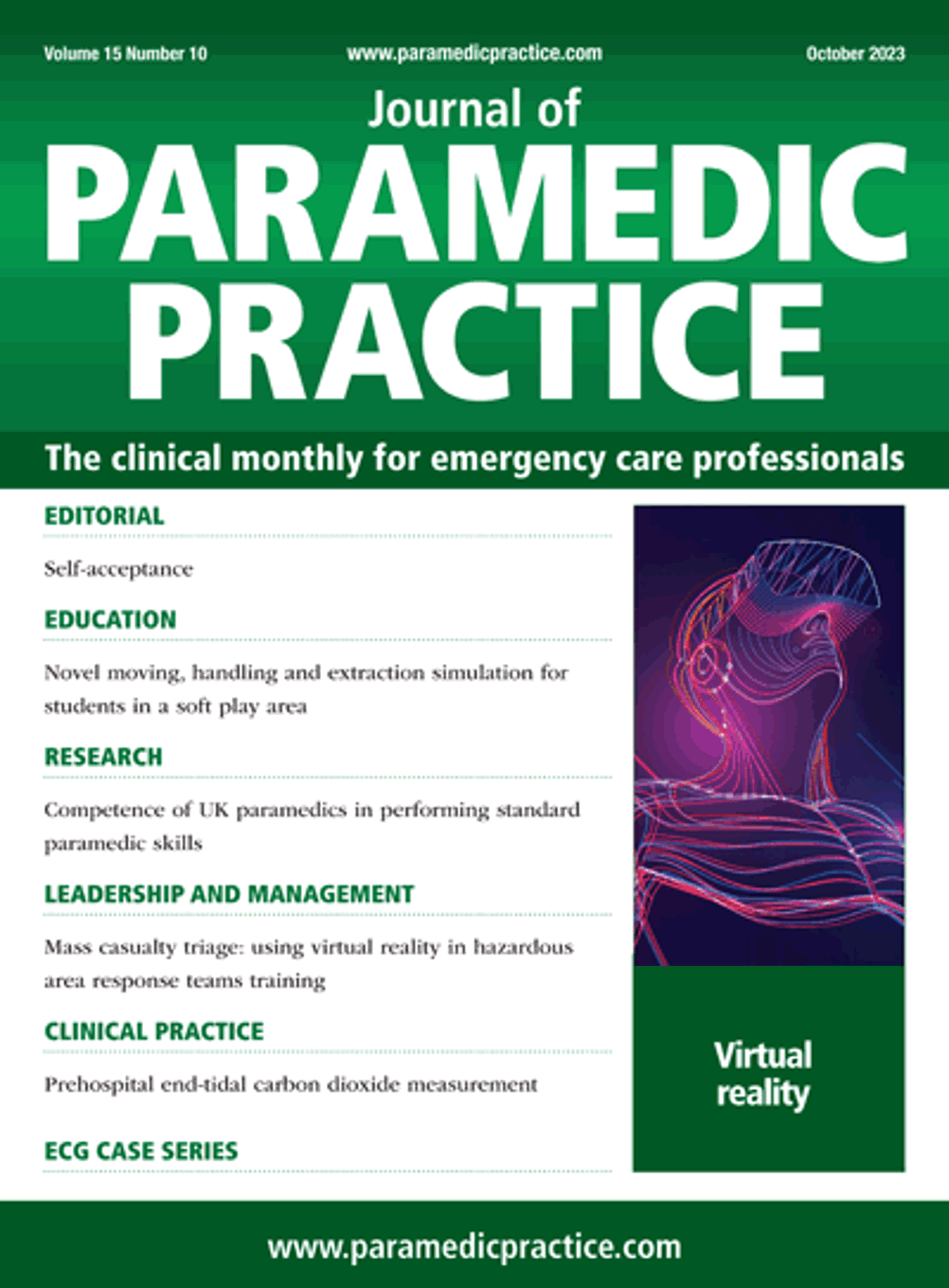 Volume 15 Number 10
www.paramedicpractice.com
October 2023

Journal of
PARAMEDIC
PRACTICE

The clinical monthly for emergency care professionals

EDITORIAL

Self-acceptance

EDUCATION

Novel moving, handling and extraction simulation for students in a soft play area

RESEARCH

Competence of UK paramedics in performing standard paramedic skills

LEADERSHIP AND MANAGEMENT

Mass casualty triage: using virtual reality in hazardous area response teams training

CLINICAL PRACTICE

Prehospital end-tidal carbon dioxide measurement

ECG CASE SERIES

Virtual reality

www.paramedicpractice.com